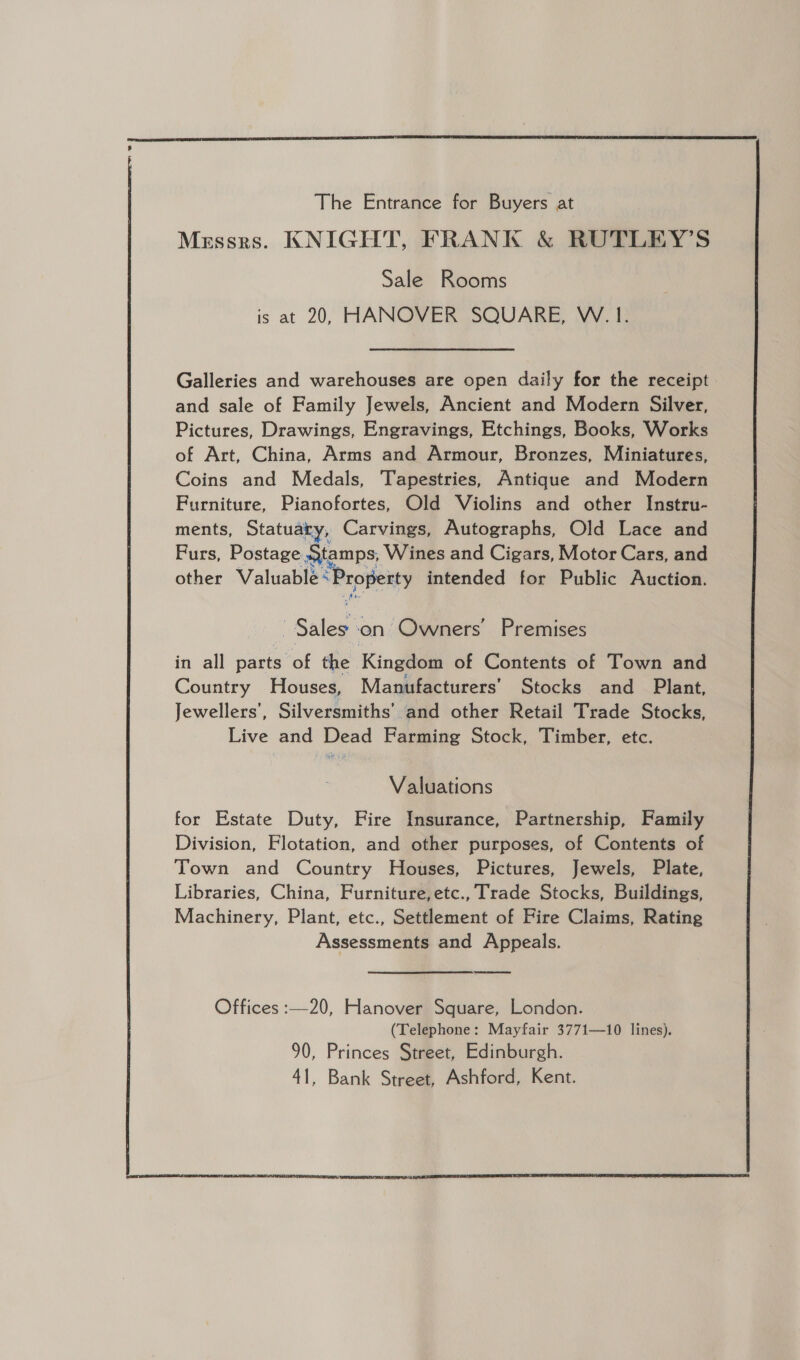 The Entrance for Buyers at
Messrs. KNIGHT, FRANK & RUTLEY'S
Sale Rooms
is at 20, HANOVER SQUARE, W. 1.

Galleries and warehouses are open daily for the receipt and sale of Family Jewels, Ancient and Modern Silver, Pictures, Drawings, Engravings, Etchings, Books, Works of Art, China, Arms and Armour, Bronzes, Miniatures, Coins and Medals, Tapestries, Antique and Modern Furniture, Pianofortes, Old Violins and other Instruments, Statuary, Carvings, Autographs, Old Lace and Furs, Postage Stamps, Wines and Cigars, Motor Cars, and other Valuable Property intended for Public Auction.

Sales on Owners' Premises

in all parts of the Kingdom of Contents of Town and Country Houses, Manufacturers' Stocks and Plant, Jewellers', Silversmiths' and other Retail Trade Stocks, Live and Dead Farming Stock, Timber, etc.

Valuations

for Estate Duty, Fire Insurance, Partnership, Family Division, Flotation, and other purposes, of Contents of Town and Country Houses, Pictures, Jewels, Plate, Libraries, China, Furniture, etc., Trade Stocks, Buildings, Machinery, Plant, etc., Settlement of Fire Claims, Rating Assessments and Appeals.

Offices :—20, Hanover Square, London.
(Telephone: Mayfair 3771—10 lines).
90, Princes Street, Edinburgh.
41, Bank Street, Ashford, Kent.